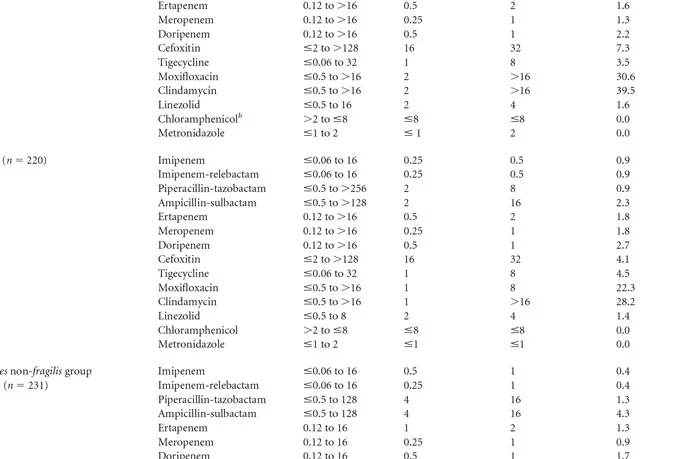 | | | | | | |
|---|---|---|---|---|---|
| | Ertapenem | 0.12 to >16 | 0.5 | 2 | 1.6 |
| | Meropenem | 0.12 to >16 | 0.25 | 1 | 1.3 |
| | Doripenem | 0.12 to >16 | 0.5 | 1 | 2.2 |
| | Cefoxitin | ≤2 to >128 | 16 | 32 | 7.3 |
| | Tigecycline | ≤0.06 to 32 | 1 | 8 | 3.5 |
| | Moxifloxacin | ≤0.5 to >16 | 2 | >16 | 30.6 |
| | Clindamycin | ≤0.5 to >16 | 2 | >16 | 39.5 |
| | Linezolid | ≤0.5 to 16 | 2 | 4 | 1.6 |
| | Chloramphenicol$^b$ | >2 to ≤8 | ≤8 | ≤8 | 0.0 |
| | Metronidazole | ≤1 to 2 | ≤ 1 | 2 | 0.0 |
| ($n$ = 220) | Imipenem | ≤0.06 to 16 | 0.25 | 0.5 | 0.9 |
| | Imipenem-relebactam | ≤0.06 to 16 | 0.25 | 0.5 | 0.9 |
| | Piperacillin-tazobactam | ≤0.5 to >256 | 2 | 8 | 0.9 |
| | Ampicillin-sulbactam | ≤0.5 to >128 | 2 | 16 | 2.3 |
| | Ertapenem | 0.12 to >16 | 0.5 | 2 | 1.8 |
| | Meropenem | 0.12 to >16 | 0.25 | 1 | 1.8 |
| | Doripenem | 0.12 to >16 | 0.5 | 1 | 2.7 |
| | Cefoxitin | ≤2 to >128 | 16 | 32 | 4.1 |
| | Tigecycline | ≤0.06 to 32 | 1 | 8 | 4.5 |
| | Moxifloxacin | ≤0.5 to >16 | 1 | 8 | 22.3 |
| | Clindamycin | ≤0.5 to >16 | 1 | >16 | 28.2 |
| | Linezolid | ≤0.5 to 8 | 2 | 4 | 1.4 |
| | Chloramphenicol | >2 to ≤8 | ≤8 | ≤8 | 0.0 |
| | Metronidazole | ≤1 to 2 | ≤1 | ≤1 | 0.0 |
| es non-fragilis group ($n$ = 231) | Imipenem | ≤0.06 to 16 | 0.5 | 1 | 0.4 |
| | Imipenem-relebactam | ≤0.06 to 16 | 0.25 | 1 | 0.4 |
| | Piperacillin-tazobactam | ≤0.5 to 128 | 4 | 16 | 1.3 |
| | Ampicillin-sulbactam | ≤0.5 to 128 | 4 | 16 | 4.3 |
| | Ertapenem | 0.12 to 16 | 1 | 2 | 1.3 |
| | Meropenem | 0.12 to 16 | 0.25 | 1 | 0.9 |
| | Doripenem | 0.12 to 16 | 0.5 | 1 | 1.7 |